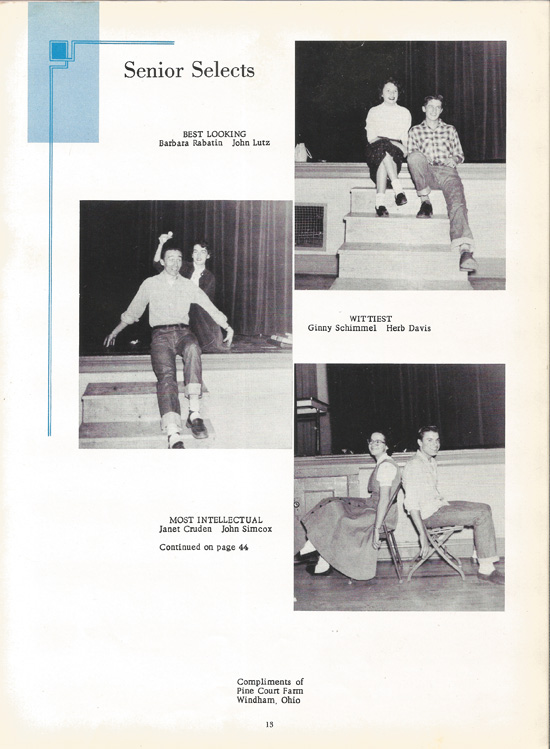 Senior Selects

BEST LOOKING
Barbara Rabatin John Lutz

WITTIEST
Ginny Schimmel Herb Davis

MOST INTELLECTUAL
Janet Cruden John Simcox

Continued on page 44

Compliments of
Pine Court Farm
Windham, Ohio

13